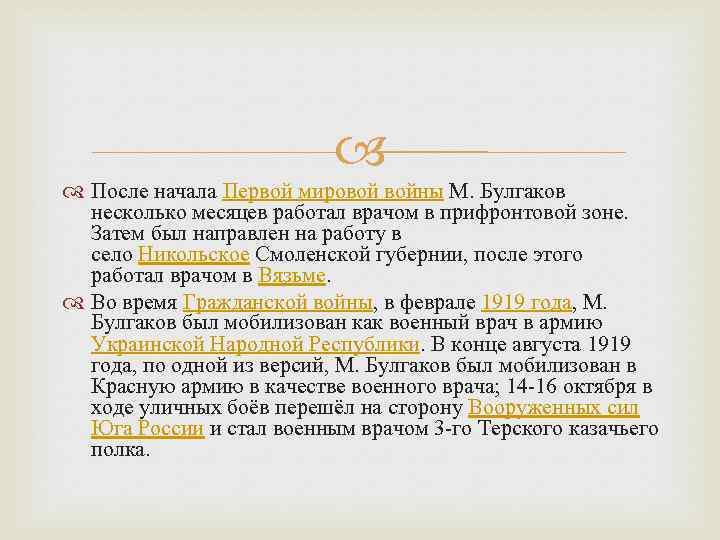 После начала Первой мировой войны М. Булгаков несколько месяцев работал врачом в прифронтовой зоне. Затем был направлен на работу в село Никольское Смоленской губернии, после этого работал врачом в Вязьме.

Во время Гражданской войны, в феврале 1919 года, М. Булгаков был мобилизован как военный врач в армию Украинской Народной Республики. В конце августа 1919 года, по одной из версий, М. Булгаков был мобилизован в Красную армию в качестве военного врача; 14-16 октября в ходе уличных боёв перешёл на сторону Вооруженных сил Юга России и стал военным врачом 3-го Терского казачьего полка.